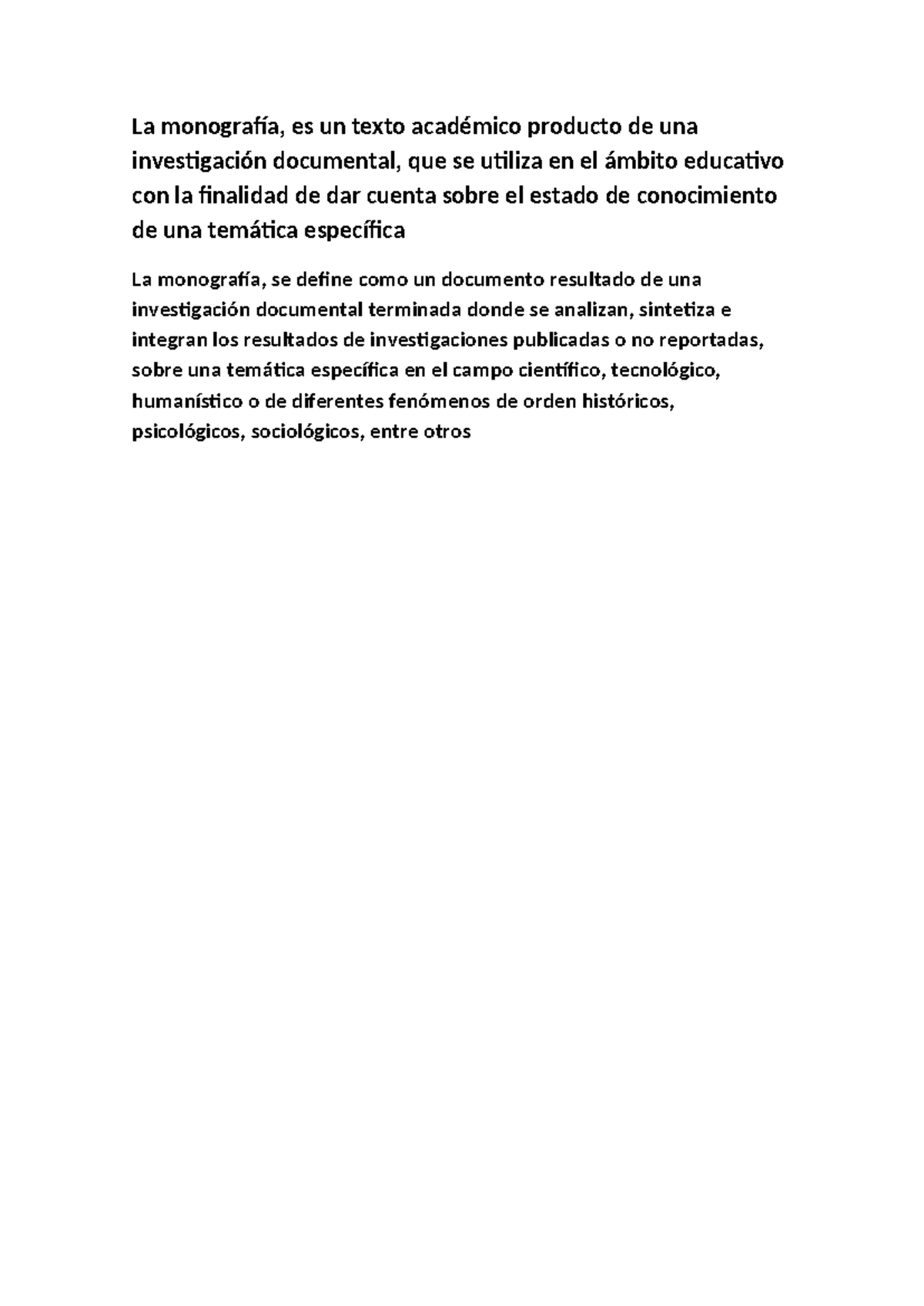 La monografía, es un texto académico producto de una investigación documental, que se utiliza en el ámbito educativo con la finalidad de dar cuenta sobre el estado de conocimiento de una temática específica

La monografía, se define como un documento resultado de una investigación documental terminada donde se analizan, sintetiza e integran los resultados de investigaciones publicadas o no reportadas, sobre una temática específica en el campo científico, tecnológico, humanístico o de diferentes fenómenos de orden históricos, psicológicos, sociológicos, entre otros